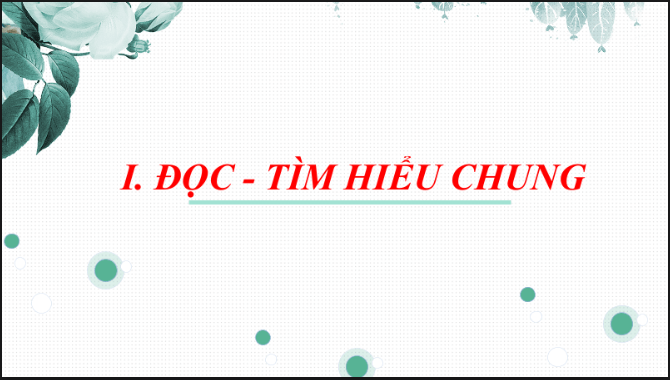 I. ĐỌC - TÌM HIỂU CHUNG